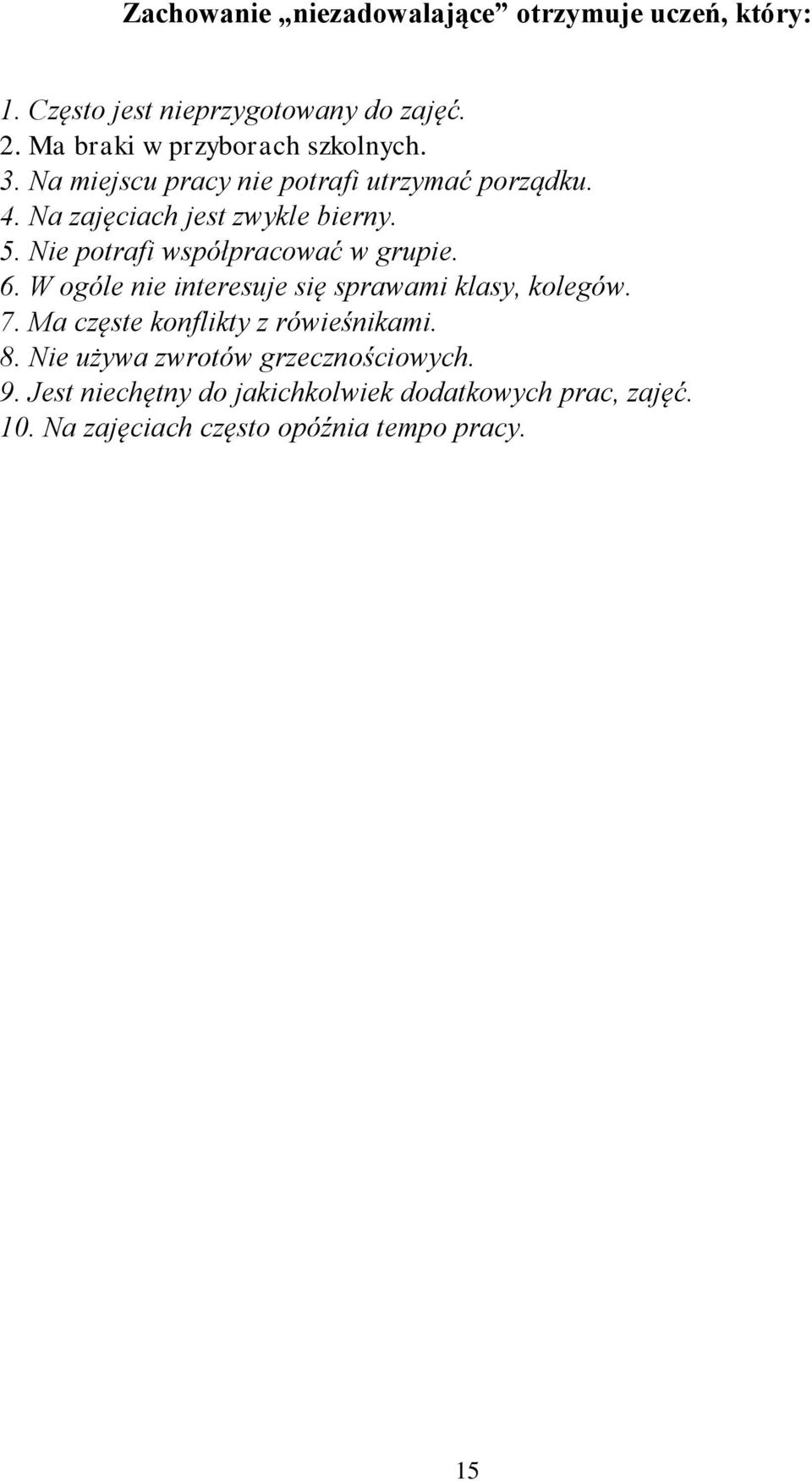 Zachowanie „niezadowalające” otrzymuje uczeń, który:

1. Często jest nieprzygotowany do zajęć.
2. Ma braki w przyborach szkolnych.
3. Na miejscu pracy nie potrafi utrzymać porządku.
4. Na zajęciach jest zwykle bierny.
5. Nie potrafi współpracować w grupie.
6. W ogóle nie interesuje się sprawami klasy, kolegów.
7. Ma częste konflikty z rówieśnikami.
8. Nie używa zwrotów grzecznościowych.
9. Jest niechętny do jakichkolwiek dodatkowych prac, zajęć.
10. Na zajęciach często opóźnia tempo pracy.

15